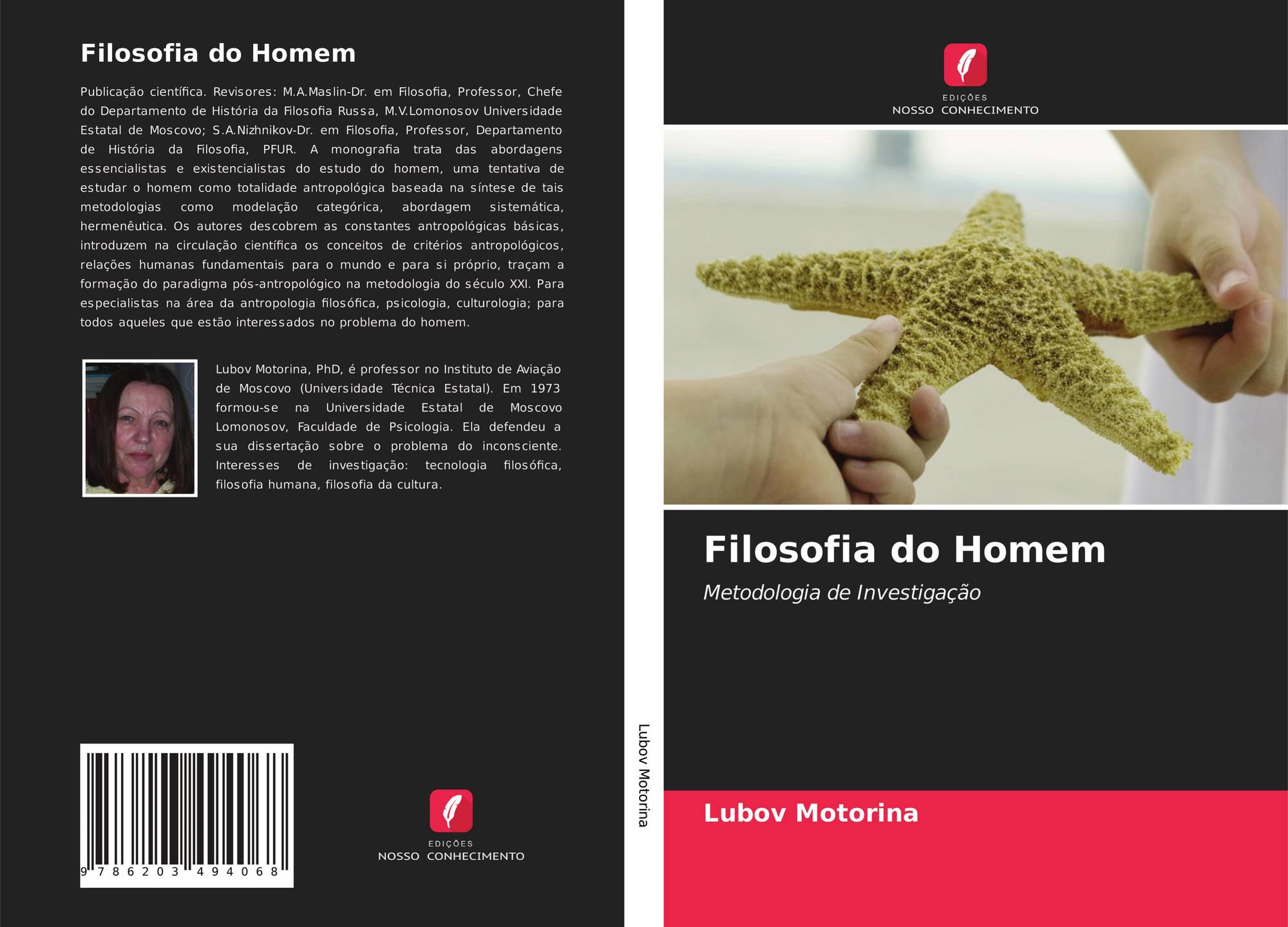 Filosofia do Homem

Publicação científica. Revisores: M.A.Maslin-Dr. em Filosofia, Professor, Chefe do Departamento de História da Filosofia Russa, M.V.Lomonosov Universidade Estatal de Moscovo; S.A.Nizhnikov-Dr. em Filosofia, Professor, Departamento de História da Filosofia, PFUR. A monografia trata das abordagens essencialistas e existencialistas do estudo do homem, uma tentativa de estudar o homem como totalidade antropológica baseada na síntese de tais metodologias como modelação categórica, abordagem sistemática, hermenêutica. Os autores descobrem as constantes antropológicas básicas, introduzem na circulação científica os conceitos de critérios antropológicos, relações humanas fundamentais para o mundo e para si próprio, traçam a formação do paradigma pós-antropológico na metodologia do século XXI. Para especialistas na área da antropologia filosófica, psicologia, culturologia; para todos aqueles que estão interessados no problema do homem.

Lubov Motorina, PhD, é professor no Instituto de Aviação de Moscovo (Universidade Técnica Estatal). Em 1973 formou-se na Universidade Estatal de Moscovo Lomonosov, Faculdade de Psicologia. Ela defendeu a sua dissertação sobre o problema do inconsciente. Interesses de investigação: tecnologia filosófica, filosofia humana, filosofia da cultura.

9 786203 494068

EDIÇÕES
NOSSO CONHECIMENTO

Lubov Motorina

EDIÇÕES
NOSSO CONHECIMENTO

Filosofia do Homem

Metodologia de Investigação

Lubov Motorina